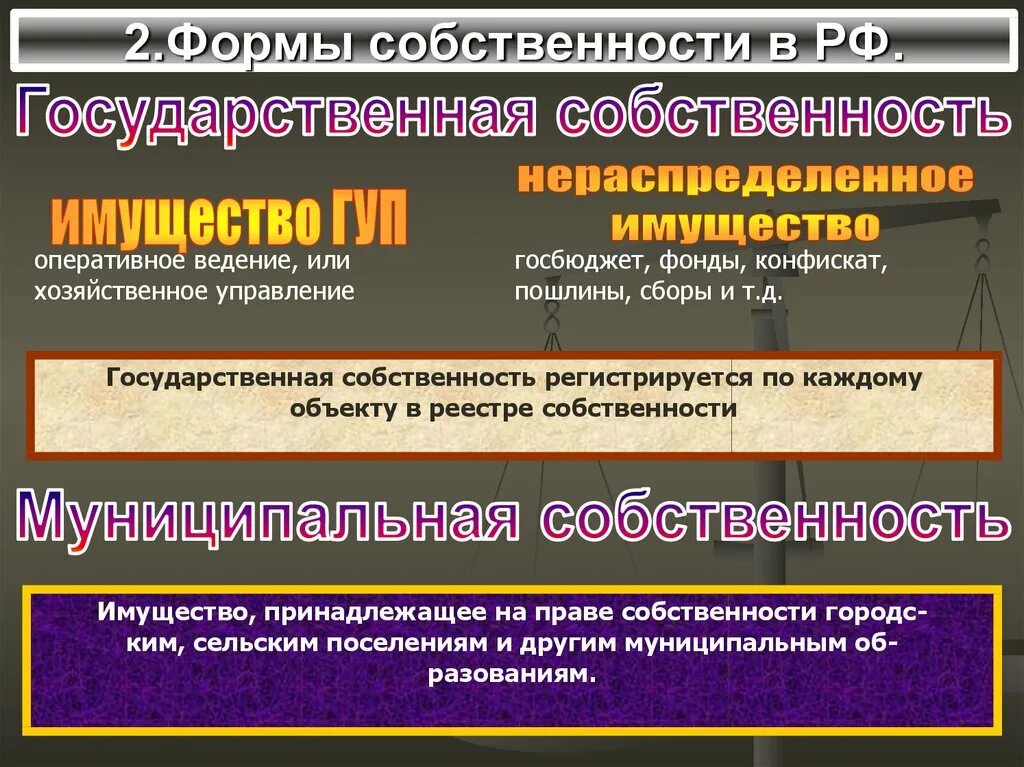 2.Формы собственности в РФ.

Государственная собственность

имущество ГУП

оперативное ведение, или хозяйственное управление

нераспределенное имущество

госбюджет, фонды, конфискат, пошлины, сборы и т.д.

Государственная собственность регистрируется по каждому объекту в реестре собственности

Муниципальная собственность

Имущество, принадлежащее на праве собственности городским, сельским поселениям и другим муниципальным образованиям.